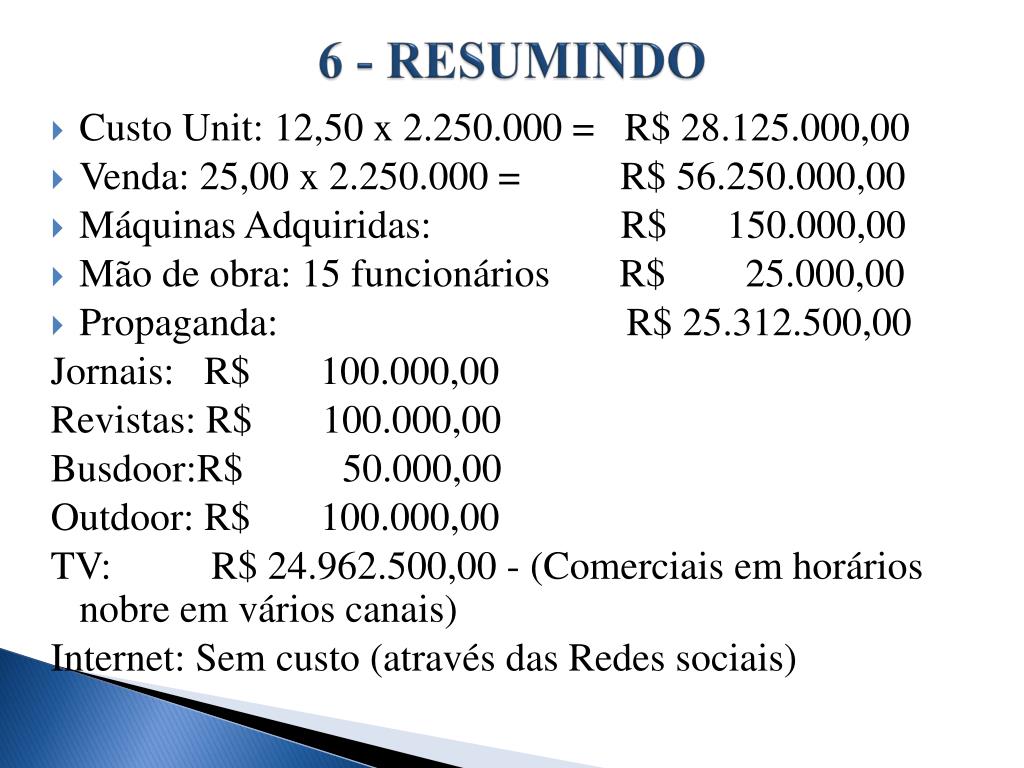 6 - RESUMINDO

Custo Unit: 12,50 x 2.250.000 = R$ 28.125.000,00
Venda: 25,00 x 2.250.000 = R$ 56.250.000,00
Máquinas Adquiridas: R$ 150.000,00
Mão de obra: 15 funcionários R$ 25.000,00
Propaganda: R$ 25.312.500,00

Jornais: R$ 100.000,00
Revistas: R$ 100.000,00
Busdoor:R$ 50.000,00
Outdoor: R$ 100.000,00
TV: R$ 24.962.500,00 - (Comerciais em horários nobre em vários canais)
Internet: Sem custo (através das Redes sociais)